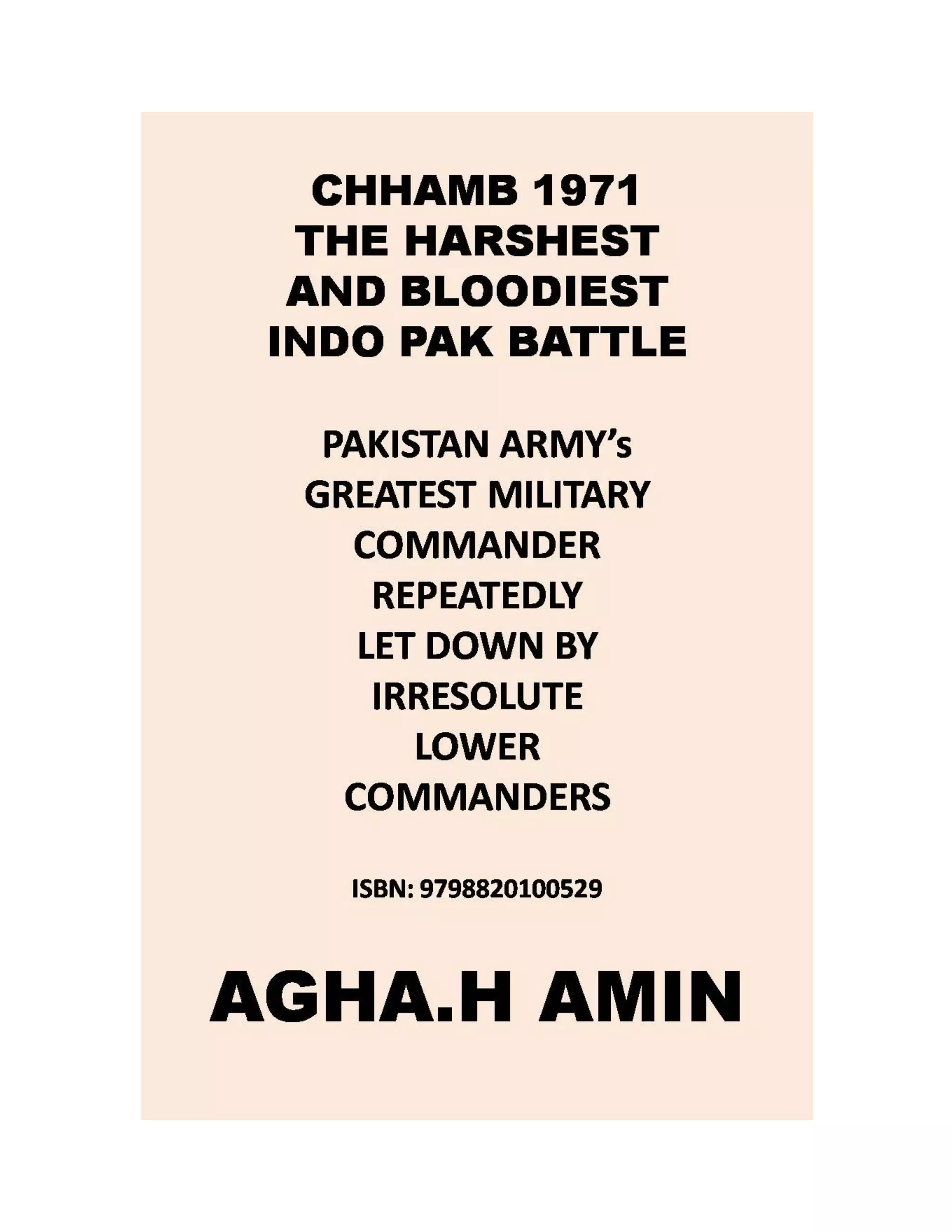 CHHAMB 1971
THE HARSHEST
AND BLOODIEST
INDO PAK BATTLE

PAKISTAN ARMY's
GREATEST MILITARY
COMMANDER
REPEATEDLY
LET DOWN BY
IRRESOLUTE
LOWER
COMMANDERS

ISBN: 9798820100529

AGHA.H AMIN